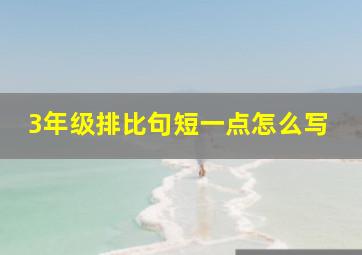 3年级排比句短一点怎么写